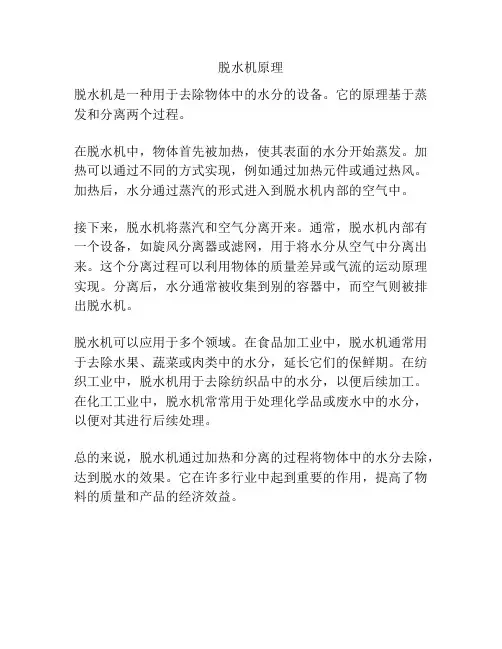 脱水机原理

脱水机是一种用于去除物体中的水分的设备。它的原理基于蒸发和分离两个过程。

在脱水机中，物体首先被加热，使其表面的水分开始蒸发。加热可以通过不同的方式实现，例如通过加热元件或通过热风。加热后，水分通过蒸汽的形式进入到脱水机内部的空气中。

接下来，脱水机将蒸汽和空气分离开来。通常，脱水机内部有一个设备，如旋风分离器或滤网，用于将水分从空气中分离出来。这个分离过程可以利用物体的质量差异或气流的运动原理实现。分离后，水分通常被收集到别的容器中，而空气则被排出脱水机。

脱水机可以应用于多个领域。在食品加工业中，脱水机通常用于去除水果、蔬菜或肉类中的水分，延长它们的保鲜期。在纺织工业中，脱水机用于去除纺织品中的水分，以便后续加工。在化工工业中，脱水机常常用于处理化学品或废水中的水分，以便对其进行后续处理。

总的来说，脱水机通过加热和分离的过程将物体中的水分去除，达到脱水的效果。它在许多行业中起到重要的作用，提高了物料的质量和产品的经济效益。